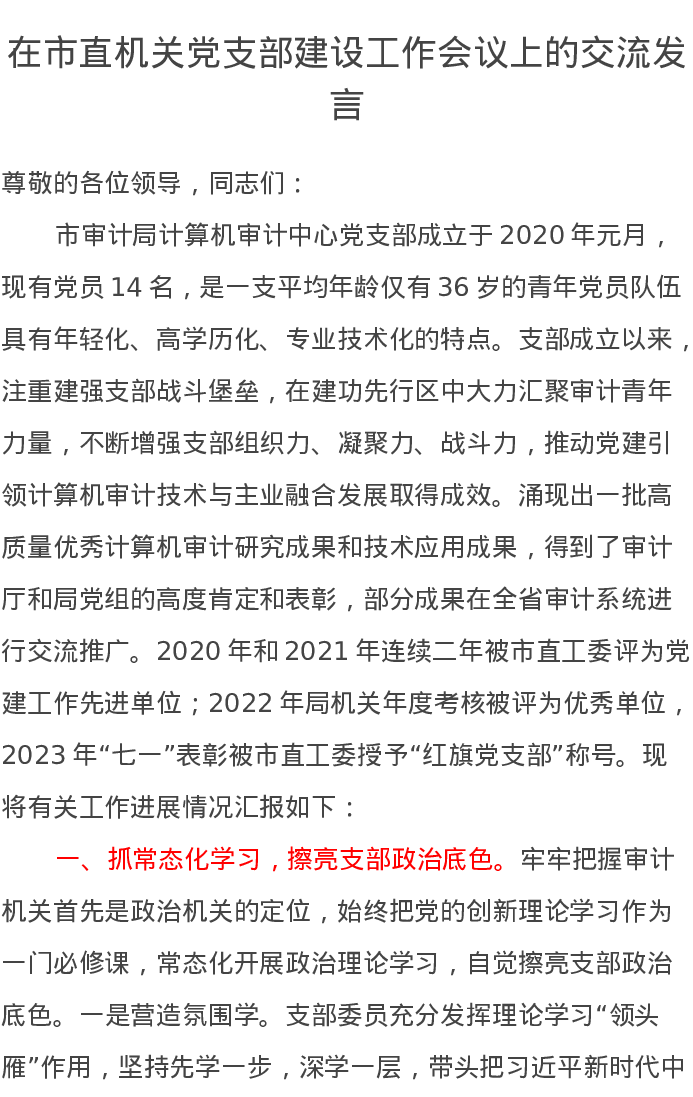 在市直机关党支部建设工作会议上的交流发言

尊敬的各位领导，同志们：

市审计局计算机审计中心党支部成立于2020年元月，现有党员14名，是一支平均年龄仅有36岁的青年党员队伍具有年轻化、高学历化、专业技术化的特点。支部成立以来，注重建强支部战斗堡垒，在建功先行区中大力汇聚审计青年力量，不断增强支部组织力、凝聚力、战斗力，推动党建引领计算机审计技术与主业融合发展取得成效。涌现出一批高质量优秀计算机审计研究成果和技术应用成果，得到了审计厅和局党组的高度肯定和表彰，部分成果在全省审计系统进行交流推广。2020年和2021年连续二年被市直工委评为党建工作先进单位；2022年局机关年度考核被评为优秀单位，2023年“七一”表彰被市直工委授予“红旗党支部”称号。现将有关工作进展情况汇报如下：

一、抓常态化学习，擦亮支部政治底色。牢牢把握审计机关首先是政治机关的定位，始终把党的创新理论学习作为一门必修课，常态化开展政治理论学习，自觉擦亮支部政治底色。一是营造氛围学。支部委员充分发挥理论学习“领头雁”作用，坚持先学一步，深学一层，带头把习近平新时代中